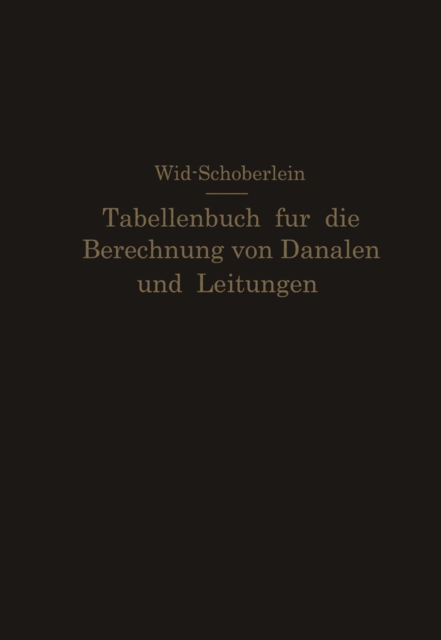 Wid-Schoberlein

Tabellenbuch fur die Berechnung von Danalen und Leitungen